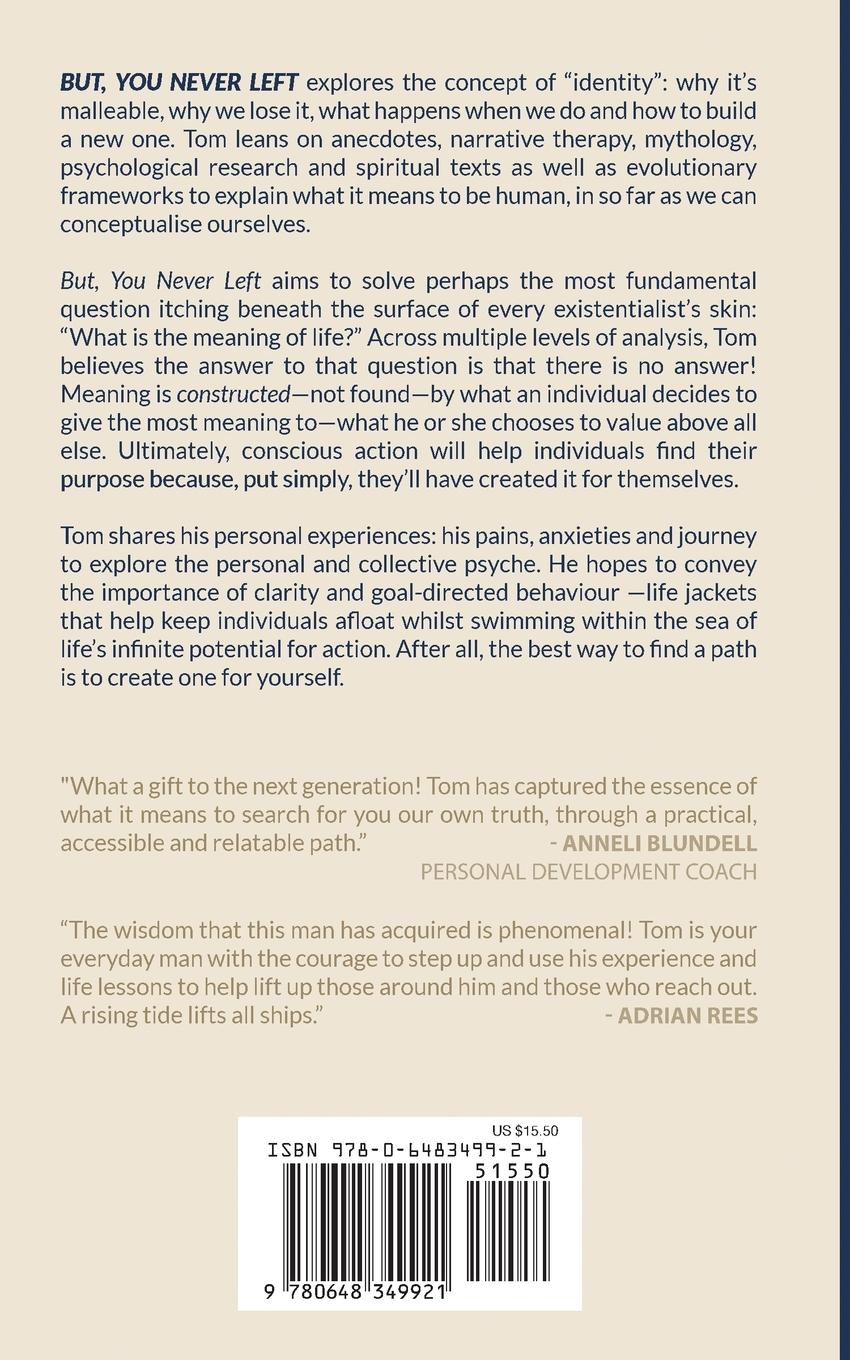 BUT, YOU NEVER LEFT explores the concept of “identity”: why it’s malleable, why we lose it, what happens when we do and how to build a new one. Tom leans on anecdotes, narrative therapy, mythology, psychological research and spiritual texts as well as evolutionary frameworks to explain what it means to be human, in so far as we can conceptualise ourselves.

But, You Never Left aims to solve perhaps the most fundamental question itching beneath the surface of every existentialist’s skin: “What is the meaning of life?” Across multiple levels of analysis, Tom believes the answer to that question is that there is no answer! Meaning is constructed—not found—by what an individual decides to give the most meaning to—what he or she chooses to value above all else. Ultimately, conscious action will help individuals find their purpose because, put simply, they’ll have created it for themselves.

Tom shares his personal experiences: his pains, anxieties and journey to explore the personal and collective psyche. He hopes to convey the importance of clarity and goal-directed behaviour —life jackets that help keep individuals afloat whilst swimming within the sea of life’s infinite potential for action. After all, the best way to find a path is to create one for yourself.

"What a gift to the next generation! Tom has captured the essence of what it means to search for you our own truth, through a practical, accessible and relatable path.” - ANNELI BLUNDELL
PERSONAL DEVELOPMENT COACH

“The wisdom that this man has acquired is phenomenal! Tom is your everyday man with the courage to step up and use his experience and life lessons to help lift up those around him and those who reach out. A rising tide lifts all ships.” - ADRIAN REES

US $15.50
ISBN 978-0-6483499-2-1
51550
9 780648 349921